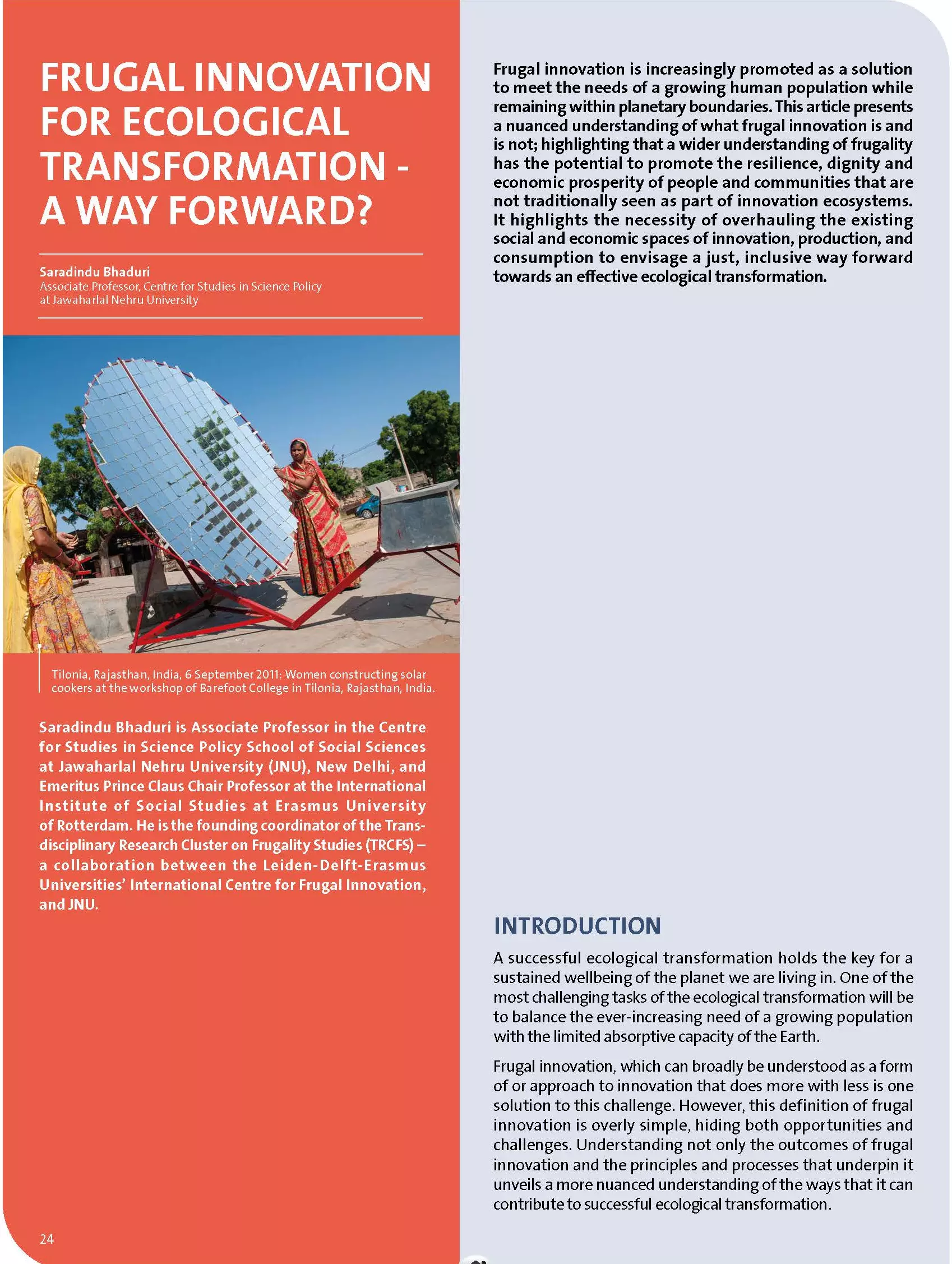 FRUGAL INNOVATION FOR ECOLOGICAL TRANSFORMATION - A WAY FORWARD?

Saradindu Bhaduri
Associate Professor, Centre for Studies in Science Policy at Jawaharlal Nehru University

Tilonia, Rajasthan, India, 6 September 2011: Women constructing solar cookers at the workshop of Barefoot College in Tilonia, Rajasthan, India.

Saradindu Bhaduri is Associate Professor in the Centre for Studies in Science Policy School of Social Sciences at Jawaharlal Nehru University (JNU), New Delhi, and Emeritus Prince Claus Chair Professor at the International Institute of Social Studies at Erasmus University of Rotterdam. He is the founding coordinator of the Transdisciplinary Research Cluster on Frugality Studies (TRCFS) – a collaboration between the Leiden-Delft-Erasmus Universities' International Centre for Frugal Innovation, and JNU.

24

Frugal innovation is increasingly promoted as a solution to meet the needs of a growing human population while remaining within planetary boundaries. This article presents a nuanced understanding of what frugal innovation is and is not; highlighting that a wider understanding of frugality has the potential to promote the resilience, dignity and economic prosperity of people and communities that are not traditionally seen as part of innovation ecosystems. It highlights the necessity of overhauling the existing social and economic spaces of innovation, production, and consumption to envisage a just, inclusive way forward towards an effective ecological transformation.

INTRODUCTION

A successful ecological transformation holds the key for a sustained wellbeing of the planet we are living in. One of the most challenging tasks of the ecological transformation will be to balance the ever-increasing need of a growing population with the limited absorptive capacity of the Earth.

Frugal innovation, which can broadly be understood as a form of or approach to innovation that does more with less is one solution to this challenge. However, this definition of frugal innovation is overly simple, hiding both opportunities and challenges. Understanding not only the outcomes of frugal innovation and the principles and processes that underpin it unveils a more nuanced understanding of the ways that it can contribute to successful ecological transformation.